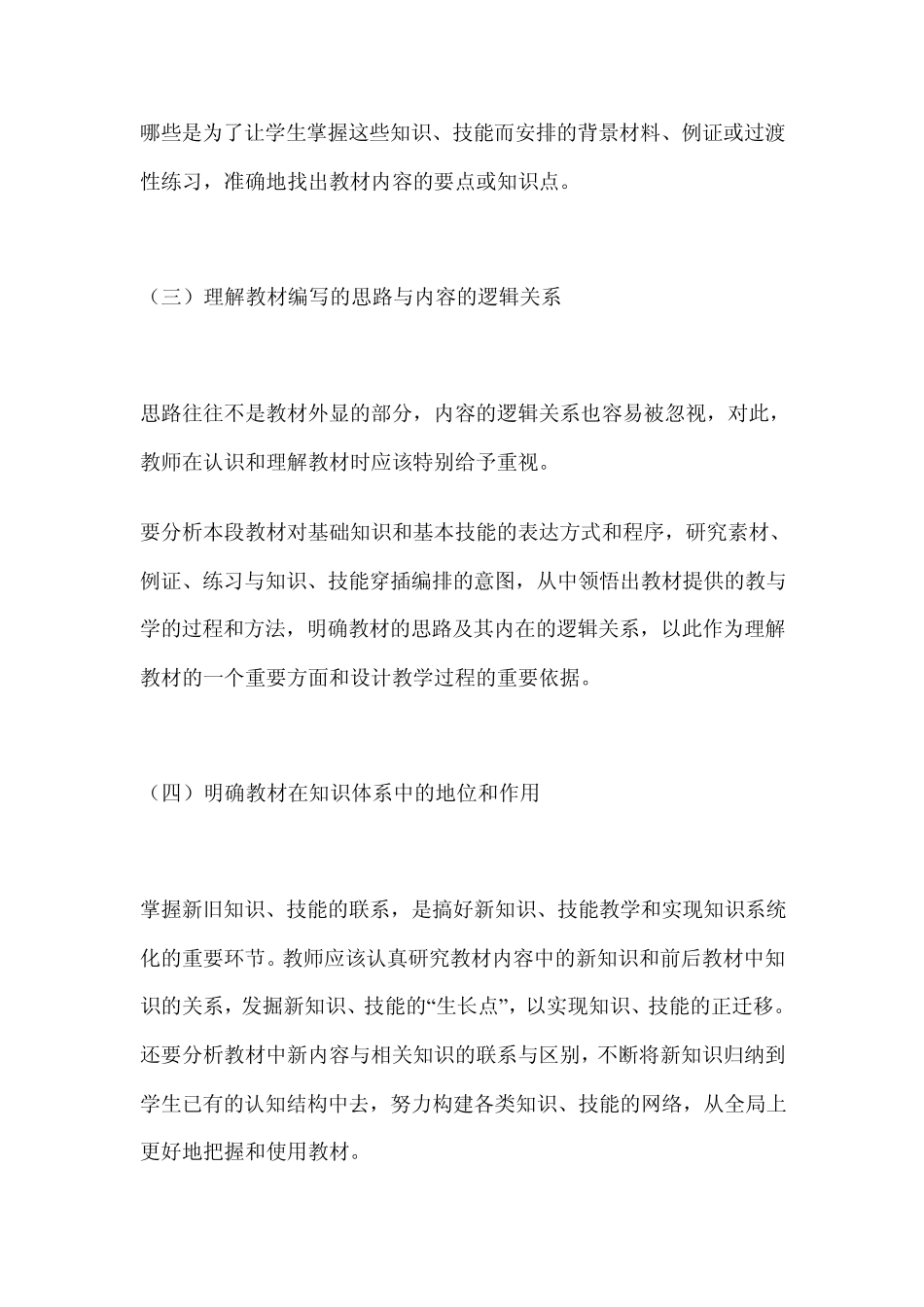 哪些是为了让学生掌握这些知识、技能而安排的背景材料、例证或过渡性练习，准确地找出教材内容的要点或知识点。

（三）理解教材编写的思路与内容的逻辑关系

思路往往不是教材外显的部分，内容的逻辑关系也容易被忽视，对此，教师在认识和理解教材时应该特别给予重视。

要分析本段教材对基础知识和基本技能的表达方式和程序，研究素材、例证、练习与知识、技能穿插编排的意图，从中领悟出教材提供的教与学的过程和方法，明确教材的思路及其内在的逻辑关系，以此作为理解教材的一个重要方面和设计教学过程的重要依据。

（四）明确教材在知识体系中的地位和作用

掌握新旧知识、技能的联系，是搞好新知识、技能教学和实现知识系统化的重要环节。教师应该认真研究教材内容中的新知识和前后教材中知识的关系，发掘新知识、技能的“生长点”，以实现知识、技能的正迁移。还要分析教材中新内容与相关知识的联系与区别，不断将新知识归纳到学生已有的认知结构中去，努力构建各类知识、技能的网络，从全局上更好地把握和使用教材。